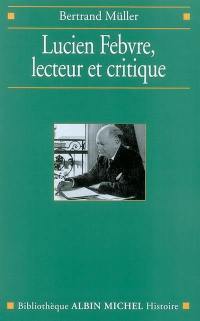 Bertrand Müller

Lucien Febvre, lecteur et critique

Bibliothèque ALBIN MICHEL Histoire